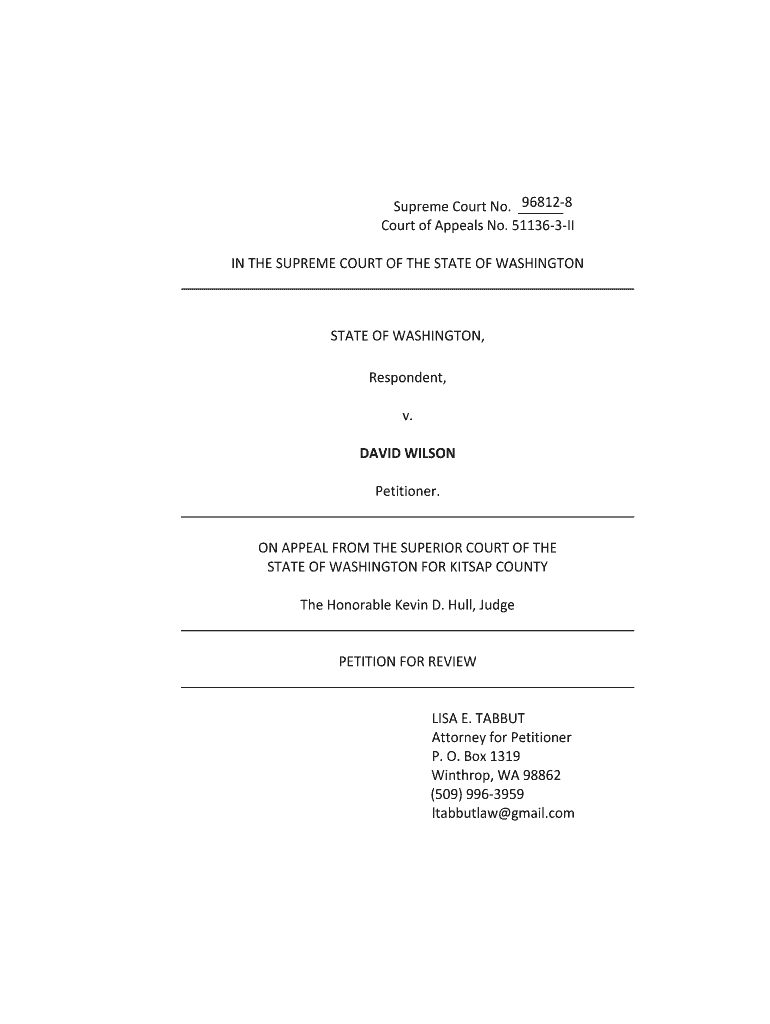 Supreme Court No. 96812-8
Court of Appeals No. 51136-3-II

IN THE SUPREME COURT OF THE STATE OF WASHINGTON

STATE OF WASHINGTON,

Respondent,

v.

DAVID WILSON

Petitioner.

ON APPEAL FROM THE SUPERIOR COURT OF THE STATE OF WASHINGTON FOR KITSAP COUNTY

The Honorable Kevin D. Hull, Judge

PETITION FOR REVIEW

LISA E. TABBUT
Attorney for Petitioner
P. O. Box 1319
Winthrop, WA 98862
(509) 996-3959
ltabbutlaw@gmail.com